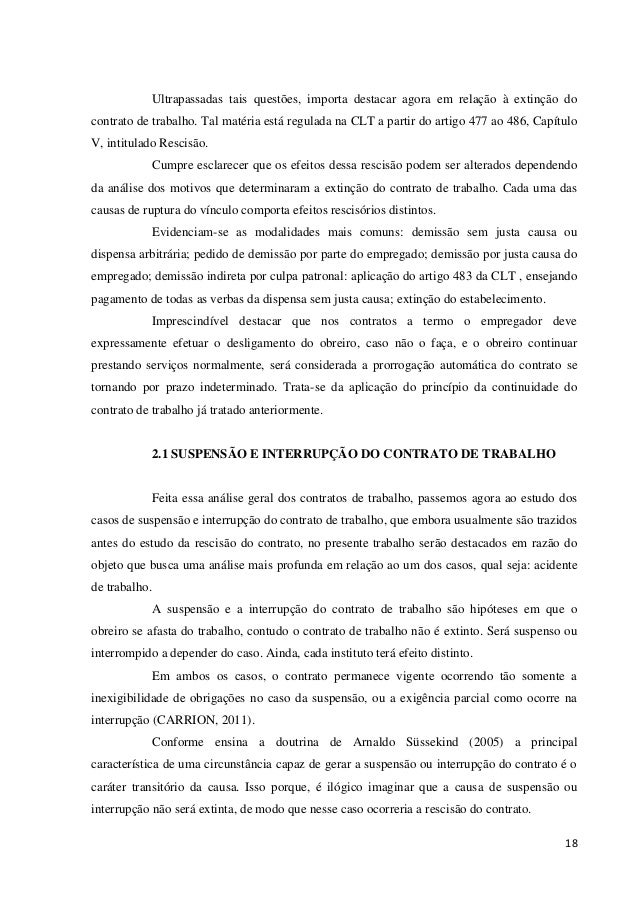 Ultrapassadas tais questões, importa destacar agora em relação à extinção do contrato de trabalho. Tal matéria está regulada na CLT a partir do artigo 477 ao 486, Capítulo V, intitulado Rescisão.

Cumpre esclarecer que os efeitos dessa rescisão podem ser alterados dependendo da análise dos motivos que determinaram a extinção do contrato de trabalho. Cada uma das causas de ruptura do vínculo comporta efeitos rescisórios distintos.

Evidenciam-se as modalidades mais comuns: demissão sem justa causa ou dispensa arbitrária; pedido de demissão por parte do empregado; demissão por justa causa do empregado; demissão indireta por culpa patronal: aplicação do artigo 483 da CLT , ensejando pagamento de todas as verbas da dispensa sem justa causa; extinção do estabelecimento.

Imprescindível destacar que nos contratos a termo o empregador deve expressamente efetuar o desligamento do obreiro, caso não o faça, e o obreiro continuar prestando serviços normalmente, será considerada a prorrogação automática do contrato se tornando por prazo indeterminado. Trata-se da aplicação do princípio da continuidade do contrato de trabalho já tratado anteriormente.

2.1 SUSPENSÃO E INTERRUPÇÃO DO CONTRATO DE TRABALHO

Feita essa análise geral dos contratos de trabalho, passemos agora ao estudo dos casos de suspensão e interrupção do contrato de trabalho, que embora usualmente são trazidos antes do estudo da rescisão do contrato, no presente trabalho serão destacados em razão do objeto que busca uma análise mais profunda em relação ao um dos casos, qual seja: acidente de trabalho.

A suspensão e a interrupção do contrato de trabalho são hipóteses em que o obreiro se afasta do trabalho, contudo o contrato de trabalho não é extinto. Será suspenso ou interrompido a depender do caso. Ainda, cada instituto terá efeito distinto.

Em ambos os casos, o contrato permanece vigente ocorrendo tão somente a inexigibilidade de obrigações no caso da suspensão, ou a exigência parcial como ocorre na interrupção (CARRION, 2011).

Conforme ensina a doutrina de Arnaldo Süssekind (2005) a principal característica de uma circunstância capaz de gerar a suspensão ou interrupção do contrato é o caráter transitório da causa. Isso porque, é ilógico imaginar que a causa de suspensão ou interrupção não será extinta, de modo que nesse caso ocorreria a rescisão do contrato.

18